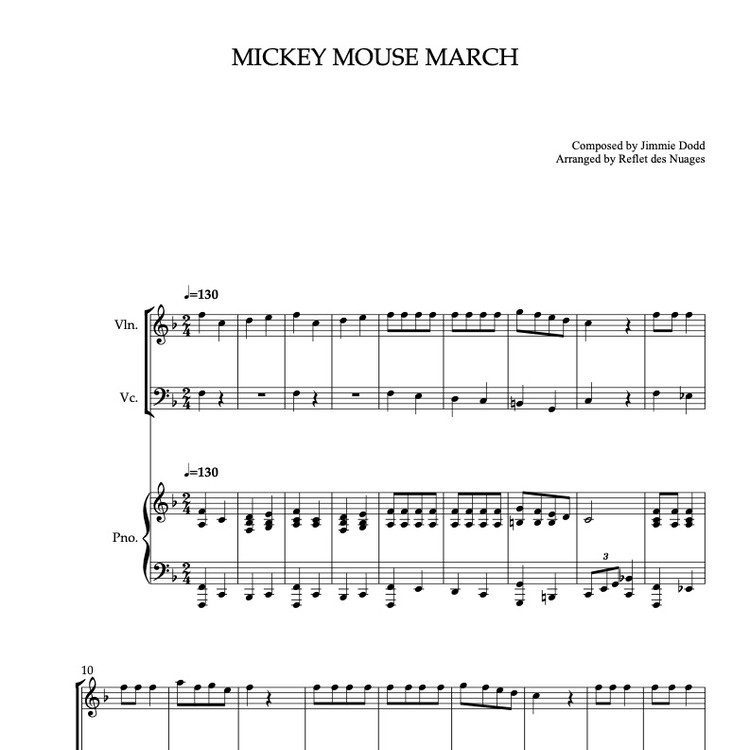 MICKEY MOUSE MARCH

Composed by Jimmie Dodd
Arranged by Reflet des Nuages

♩=130

Vln.

Vc.

♩=130

Pno.

3

10